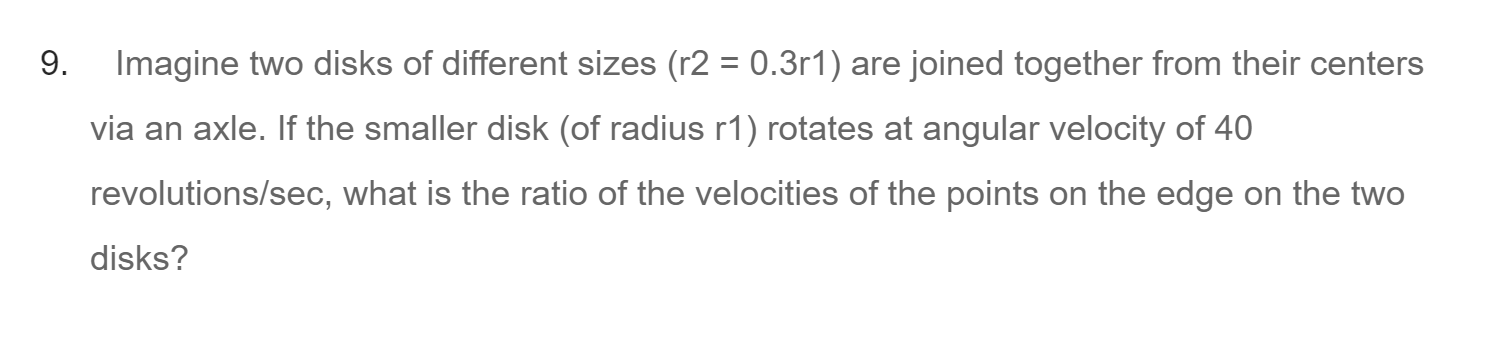 9. Imagine two disks of different sizes (r2 = 0.3r1) are joined together from their centers via an axle. If the smaller disk (of radius r1) rotates at angular velocity of 40 revolutions/sec, what is the ratio of the velocities of the points on the edge on the two disks?